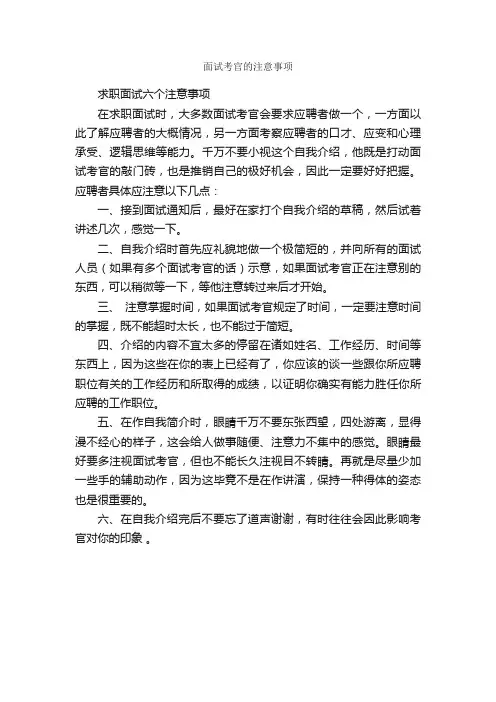 面试考官的注意事项

求职面试六个注意事项

在求职面试时，大多数面试考官会要求应聘者做一个，一方面以此了解应聘者的大概情况，另一方面考察应聘者的口才、应变和心理承受、逻辑思维等能力。千万不要小视这个自我介绍，他既是打动面试考官的敲门砖，也是推销自己的极好机会，因此一定要好好把握。应聘者具体应注意以下几点：

一、接到面试通知后，最好在家打个自我介绍的草稿，然后试着讲述几次，感觉一下。

二、自我介绍时首先应礼貌地做一个极简短的，并向所有的面试人员（如果有多个面试考官的话）示意，如果面试考官正在注意别的东西，可以稍微等一下，等他注意转过来后才开始。

三、 注意掌握时间，如果面试考官规定了时间，一定要注意时间的掌握，既不能超时太长，也不能过于简短。

四、介绍的内容不宜太多的停留在诸如姓名、工作经历、时间等东西上，因为这些在你的表上已经有了，你应该的谈一些跟你所应聘职位有关的工作经历和所取得的成绩，以证明你确实有能力胜任你所应聘的工作职位。

五、在作自我简介时，眼睛千万不要东张西望，四处游离，显得漫不经心的样子，这会给人做事随便、注意力不集中的感觉。眼睛最好要多注视面试考官，但也不能长久注视目不转睛。再就是尽量少加一些手的辅助动作，因为这毕竟不是在作讲演，保持一种得体的姿态也是很重要的。

六、在自我介绍完后不要忘了道声谢谢，有时往往会因此影响考官对你的印象 。